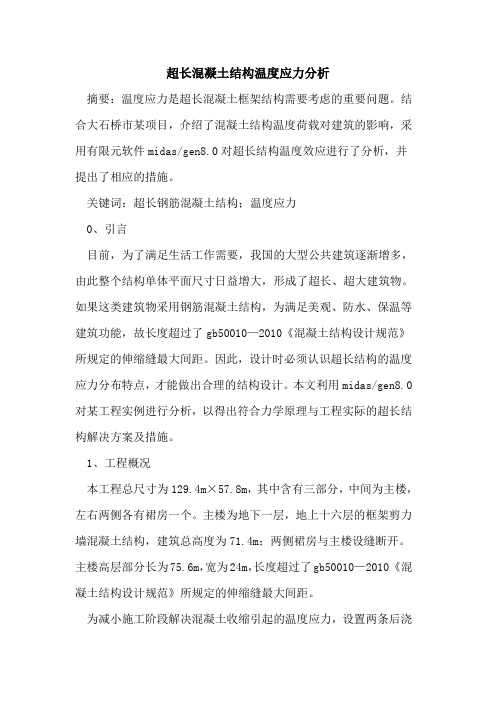 超长混凝土结构温度应力分析

摘要：温度应力是超长混凝土框架结构需要考虑的重要问题。结合大石桥市某项目，介绍了混凝土结构温度荷载对建筑的影响，采用有限元软件 midas/gen8.0 对超长结构温度效应进行了分析，并提出了相应的措施。

关键词：超长钢筋混凝土结构；温度应力

0、引言

目前，为了满足生活工作需要，我国的大型公共建筑逐渐增多，由此整个结构单体平面尺寸日益增大，形成了超长、超大建筑物。如果这类建筑物采用钢筋混凝土结构，为满足美观、防水、保温等建筑功能，故长度超过了 gb50010—2010《混凝土结构设计规范》所规定的伸缩缝最大间距。因此，设计时必须认识超长结构的温度应力分布特点，才能做出合理的结构设计。本文利用 midas/gen8.0 对某工程实例进行分析，以得出符合力学原理与工程实际的超长结构解决方案及措施。

1、工程概况

本工程总尺寸为 129.4m×57.8m，其中含有三部分，中间为主楼，左右两侧各有裙房一个。主楼为地下一层，地上十六层的框架剪力墙混凝土结构，建筑总高度为 71.4m；两侧裙房与主楼设缝断开。主楼高层部分长为 75.6m，宽为 24m，长度超过了 gb50010—2010《混凝土结构设计规范》所规定的伸缩缝最大间距。

为减小施工阶段解决混凝土收缩引起的温度应力，设置两条后浇